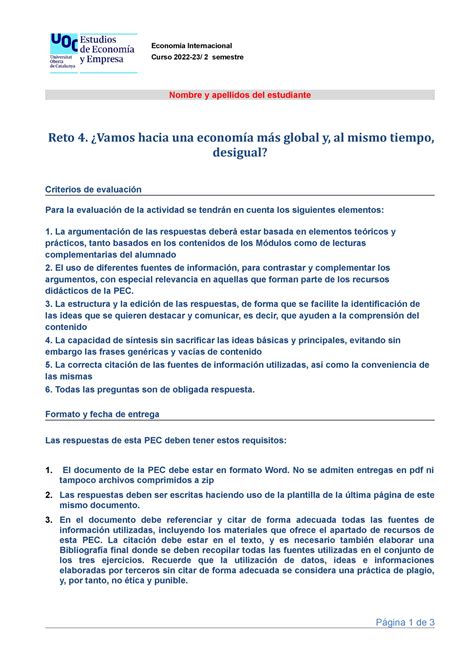 UOC Universitat Oberta de Catalunya
Estudios de Economía y Empresa

Economía Internacional
Curso 2022-23/ 2 semestre

Nombre y apellidos del estudiante

Reto 4. ¿Vamos hacia una economía más global y, al mismo tiempo, desigual?

Criterios de evaluación

Para la evaluación de la actividad se tendrán en cuenta los siguientes elementos:

1. La argumentación de las respuestas deberá estar basada en elementos teóricos y prácticos, tanto basados en los contenidos de los Módulos como de lecturas complementarias del alumnado
2. El uso de diferentes fuentes de información, para contrastar y complementar los argumentos, con especial relevancia en aquellas que forman parte de los recursos didácticos de la PEC.
3. La estructura y la edición de las respuestas, de forma que se facilite la identificación de las ideas que se quieren destacar y comunicar, es decir, que ayuden a la comprensión del contenido
4. La capacidad de síntesis sin sacrificar las ideas básicas y principales, evitando sin embargo las frases genéricas y vacías de contenido
5. La correcta citación de las fuentes de información utilizadas, así como la conveniencia de las mismas
6. Todas las preguntas son de obligada respuesta.

Formato y fecha de entrega

Las respuestas de esta PEC deben tener estos requisitos:

1. El documento de la PEC debe estar en formato Word. No se admiten entregas en pdf ni tampoco archivos comprimidos a zip
2. Las respuestas deben ser escritas haciendo uso de la plantilla de la última página de este mismo documento.
3. En el documento debe referenciar y citar de forma adecuada todas las fuentes de información utilizadas, incluyendo los materiales que ofrece el apartado de recursos de esta PEC. La citación debe estar en el texto, y es necesario también elaborar una Bibliografía final donde se deben recopilar todas las fuentes utilizadas en el conjunto de los tres ejercicios. Recuerde que la utilización de datos, ideas e informaciones elaboradas por terceros sin citar de forma adecuada se considera una práctica de plagio, y, por tanto, no ética y punible.

Página 1 de 3